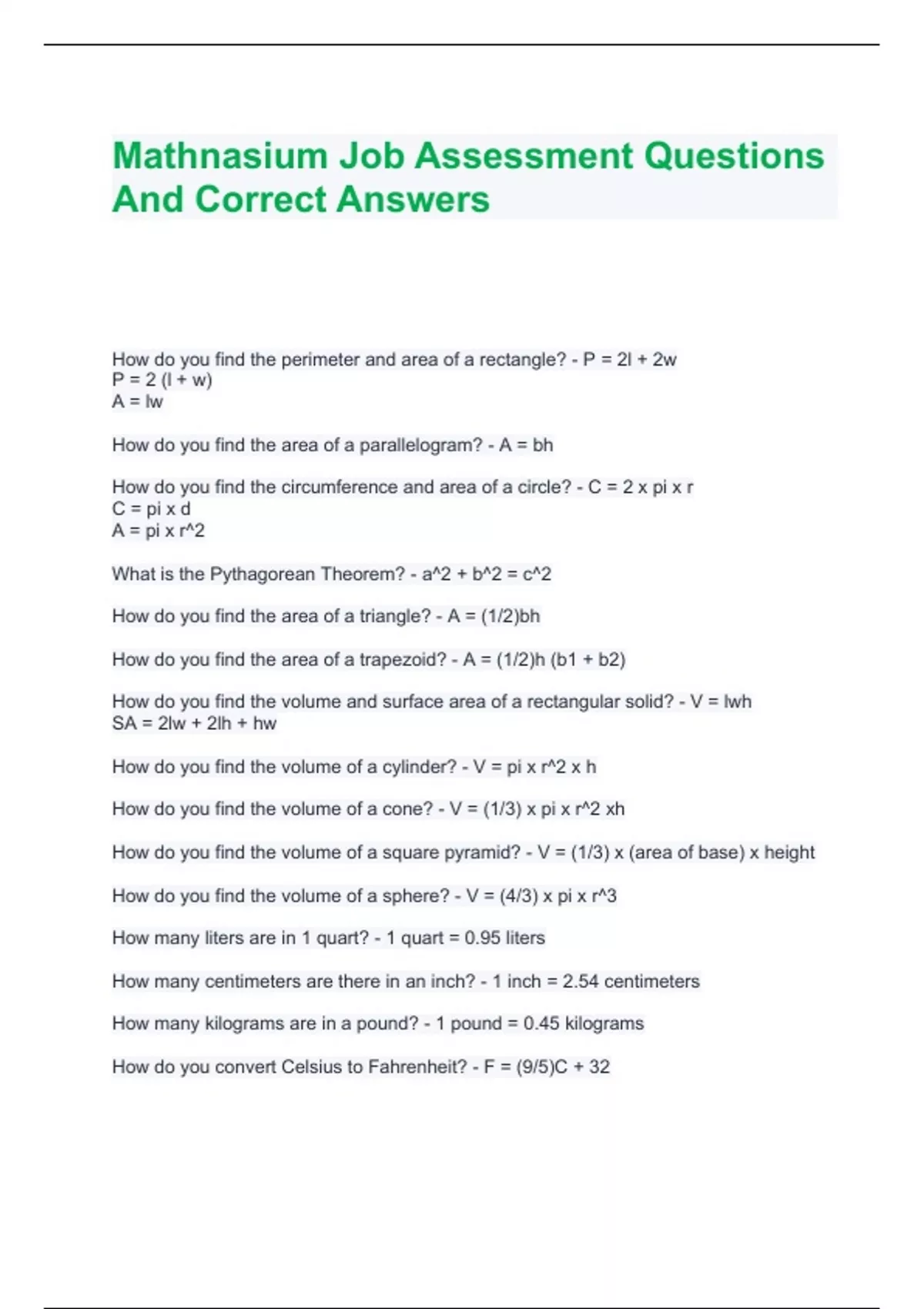 Mathnasium Job Assessment Questions And Correct Answers

How do you find the perimeter and area of a rectangle? - P = 2l + 2w
P = 2 (l + w)
A = lw

How do you find the area of a parallelogram? - A = bh

How do you find the circumference and area of a circle? - C = 2 x pi x r
C = pi x d
A = pi x r^2

What is the Pythagorean Theorem? - a^2 + b^2 = c^2

How do you find the area of a triangle? - A = (1/2)bh

How do you find the area of a trapezoid? - A = (1/2)h (b1 + b2)

How do you find the volume and surface area of a rectangular solid? - V = lwh
SA = 2lw + 2lh + hw

How do you find the volume of a cylinder? - V = pi x r^2 x h

How do you find the volume of a cone? - V = (1/3) x pi x r^2 xh

How do you find the volume of a square pyramid? - V = (1/3) x (area of base) x height

How do you find the volume of a sphere? - V = (4/3) x pi x r^3

How many liters are in 1 quart? - 1 quart = 0.95 liters

How many centimeters are there in an inch? - 1 inch = 2.54 centimeters

How many kilograms are in a pound? - 1 pound = 0.45 kilograms

How do you convert Celsius to Fahrenheit? - F = (9/5)C + 32